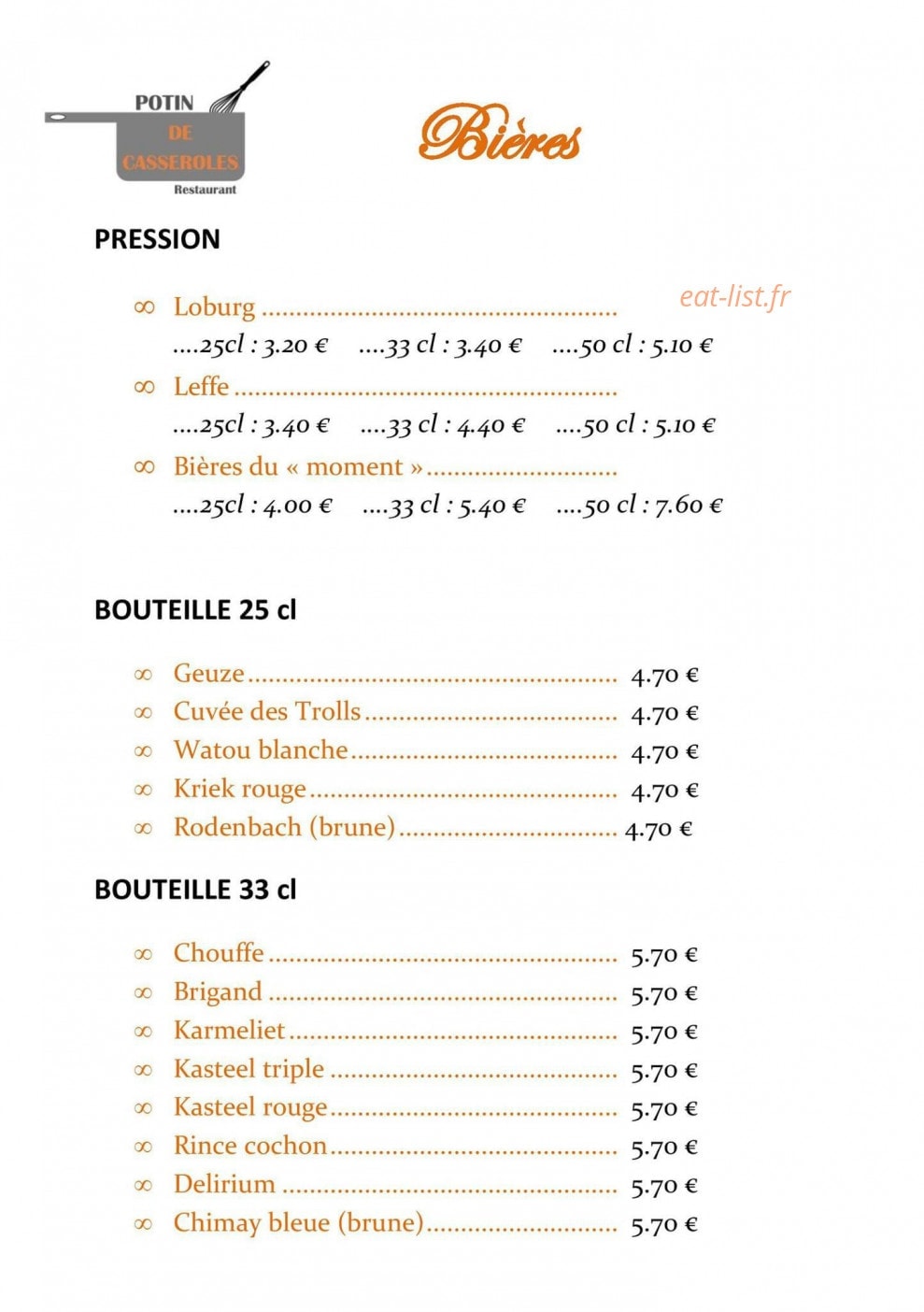 POTIN
DE
CASSEROLES
Restaurant

Bières

PRESSION

∞ Loburg
....25cl : 3.20 € ....33 cl : 3.40 € ....50 cl : 5.10 €
∞ Leffe
....25cl : 3.40 € ....33 cl : 4.40 € ....50 cl : 5.10 €
∞ Bières du « moment »
....25cl : 4.00 € ....33 cl : 5.40 € ....50 cl : 7.60 €

BOUTEILLE 25 cl

∞ Geuze 4.70 €
∞ Cuvée des Trolls 4.70 €
∞ Watou blanche 4.70 €
∞ Kriek rouge 4.70 €
∞ Rodenbach (brune) 4.70 €

BOUTEILLE 33 cl

∞ Chouffe 5.70 €
∞ Brigand 5.70 €
∞ Karmeliet 5.70 €
∞ Kasteel triple 5.70 €
∞ Kasteel rouge 5.70 €
∞ Rince cochon 5.70 €
∞ Delirium 5.70 €
∞ Chimay bleue (brune) 5.70 €

eat-list.fr